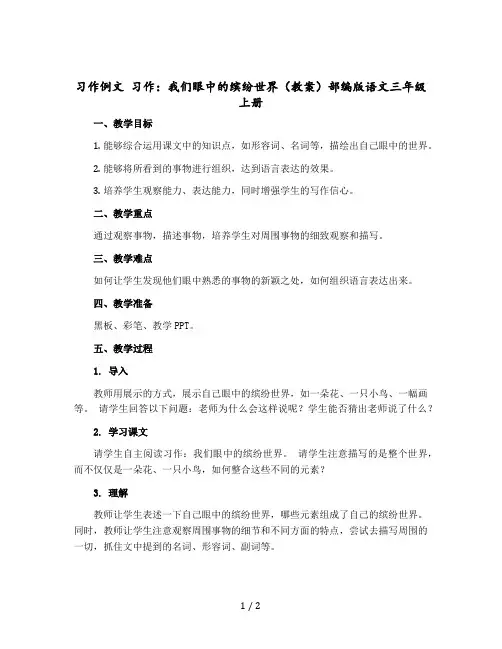 习作例文 习作：我们眼中的缤纷世界（教案）部编版语文三年级上册

一、教学目标

1. 能够综合运用课文中的知识点，如形容词、名词等，描绘出自己眼中的世界。

2. 能够将所看到的事物进行组织，达到语言表达的效果。

3. 培养学生观察能力、表达能力，同时增强学生的写作信心。

二、教学重点

通过观察事物，描述事物，培养学生对周围事物的细致观察和描写。

三、教学难点

如何让学生发现他们眼中熟悉的事物的新颖之处，如何组织语言表达出来。

四、教学准备

黑板、彩笔、教学 PPT。

五、教学过程

1. 导入

教师用展示的方式，展示自己眼中的缤纷世界，如一朵花、一只小鸟、一幅画等。 请学生回答以下问题：老师为什么会这样说呢？学生能否猜出老师说了什么？

2. 学习课文

请学生自主阅读习作：我们眼中的缤纷世界。 请学生注意描写的是整个世界，而不仅仅是一朵花、一只小鸟，如何整合这些不同的元素？

3. 理解

教师让学生表述一下自己眼中的缤纷世界，哪些元素组成了自己的缤纷世界。同时，教师让学生注意观察周围事物的细节和不同方面的特点，尝试去描写周围的一切，抓住文中提到的名词、形容词、副词等。

1 / 2